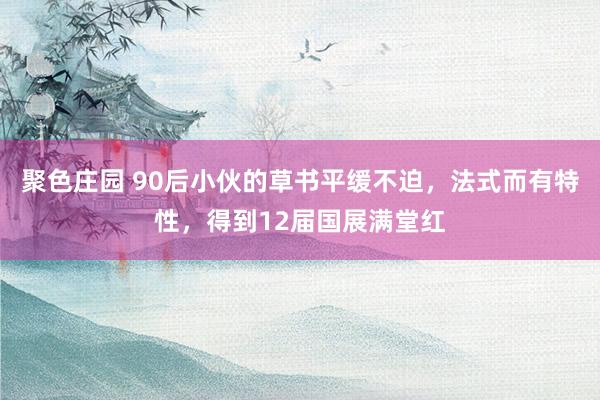 聚色庄园 90后小伙的草书平缓不迫，法式而有特性，得到12届国展满堂红